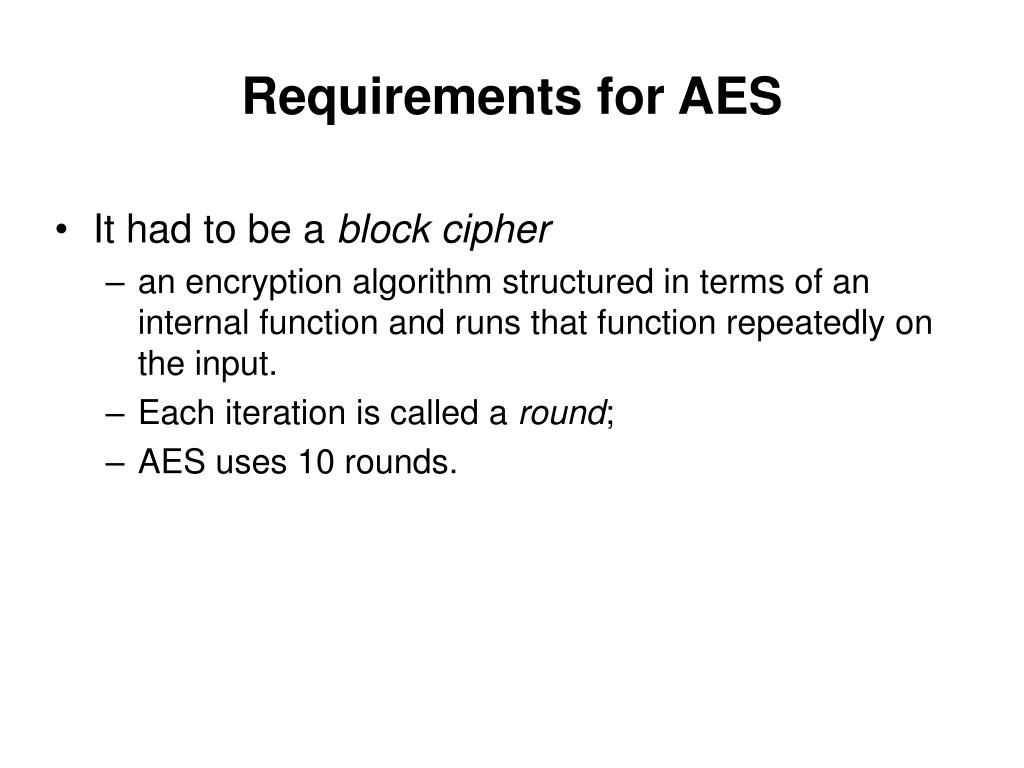 Requirements for AES

• It had to be a block cipher
– an encryption algorithm structured in terms of an internal function and runs that function repeatedly on the input.
– Each iteration is called a round;
– AES uses 10 rounds.